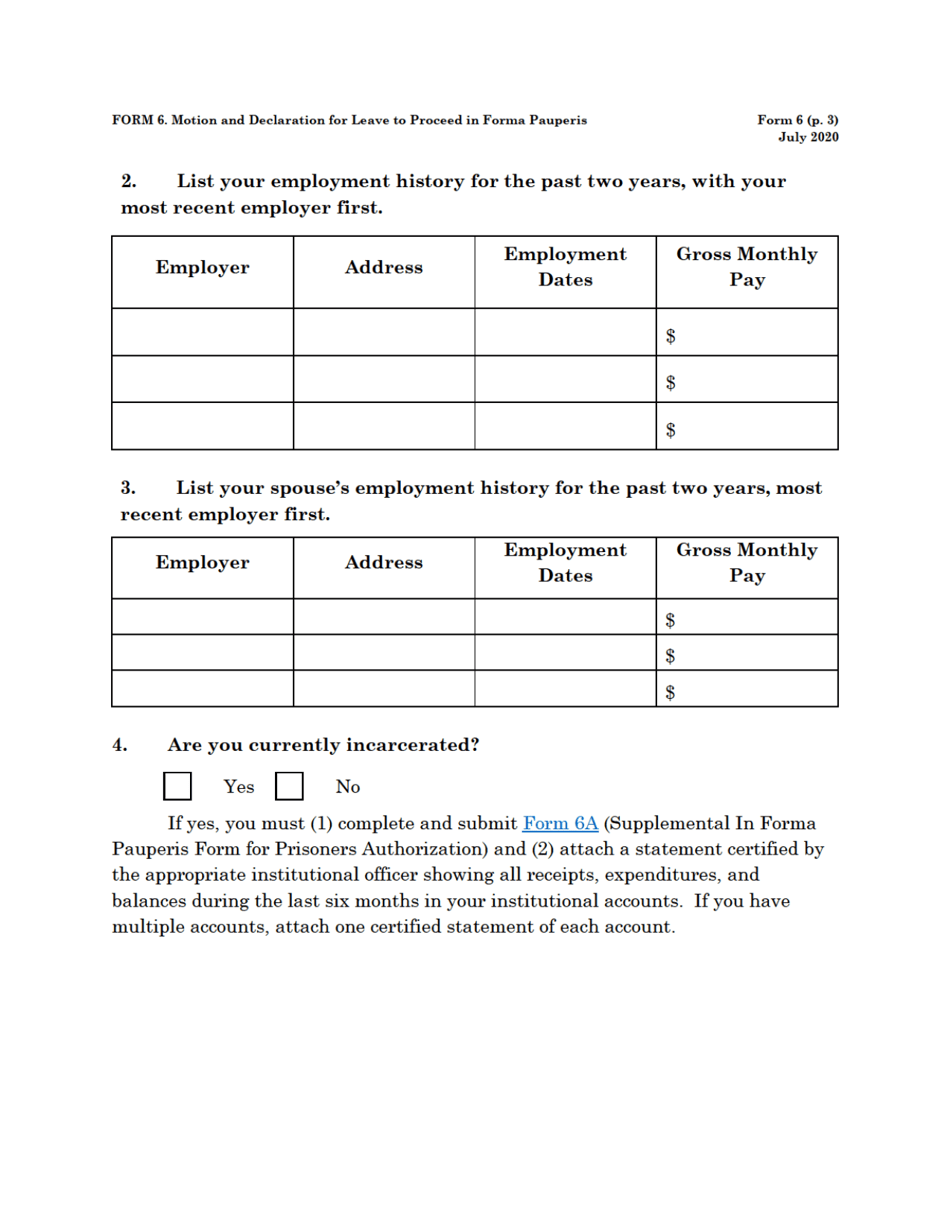 FORM 6. Motion and Declaration for Leave to Proceed in Forma Pauperis

Form 6 (p. 3)
July 2020

2. List your employment history for the past two years, with your most recent employer first.

| Employer | Address | Employment Dates | Gross Monthly Pay |
|---|---|---|---|
| | | | \$ |
| | | | \$ |
| | | | \$ |

3. List your spouse's employment history for the past two years, most recent employer first.

| Employer | Address | Employment Dates | Gross Monthly Pay |
|---|---|---|---|
| | | | \$ |
| | | | \$ |
| | | | \$ |

4. Are you currently incarcerated?

Yes No

If yes, you must (1) complete and submit Form 6A (Supplemental In Forma Pauperis Form for Prisoners Authorization) and (2) attach a statement certified by the appropriate institutional officer showing all receipts, expenditures, and balances during the last six months in your institutional accounts. If you have multiple accounts, attach one certified statement of each account.